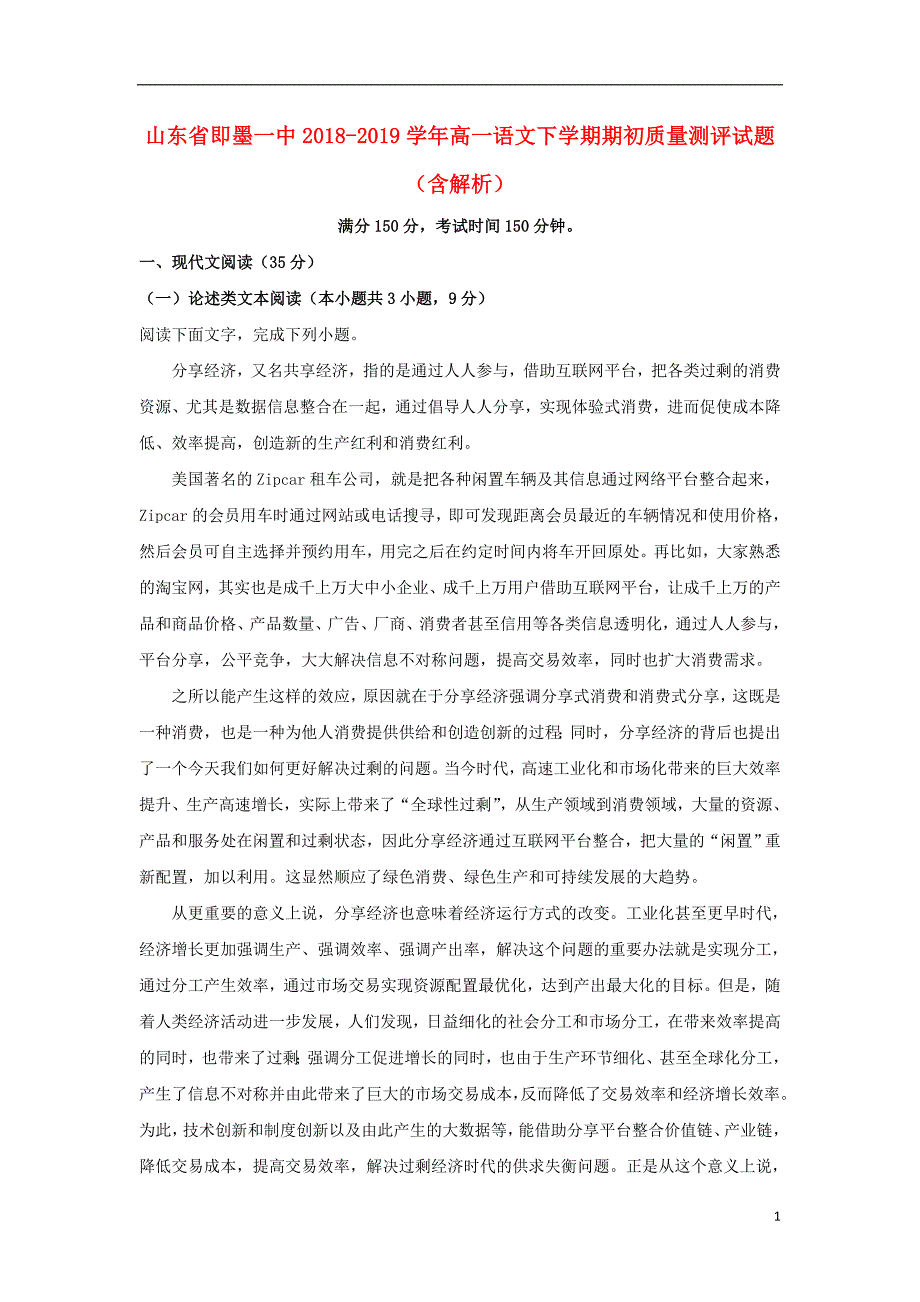 山东省即墨一中2018-2019学年高一语文下学期期初质量测评试题（含解析）

满分150分，考试时间150分钟。

一、现代文阅读（35分）

（一）论述类文本阅读（本小题共3小题，9分）

阅读下面文字，完成下列小题。

分享经济，又名共享经济，指的是通过人人参与，借助互联网平台，把各类过剩的消费资源、尤其是数据信息整合在一起，通过倡导人人分享，实现体验式消费，进而促使成本降低、效率提高，创造新的生产红利和消费红利。

美国著名的Zipcar租车公司，就是把各种闲置车辆及其信息通过网络平台整合起来，Zipcar的会员用车时通过网站或电话搜寻，即可发现距离会员最近的车辆情况和使用价格，然后会员可自主选择并预约用车，用完之后在约定时间内将车开回原处。再比如，大家熟悉的淘宝网，其实也是成千上万大中小企业、成千上万用户借助互联网平台，让成千上万的产品和商品价格、产品数量、广告、厂商、消费者甚至信用等各类信息透明化，通过人人参与，平台分享，公平竞争，大大解决信息不对称问题，提高交易效率，同时也扩大消费需求。

之所以能产生这样的效应，原因就在于分享经济强调分享式消费和消费式分享，这既是一种消费，也是一种为他人消费提供供给和创造创新的过程 同时，分享经济的背后也提出了一个今天我们如何更好解决过剩的问题。当今时代，高速工业化和市场化带来的巨大效率提升、生产高速增长，实际上带来了“全球性过剩”，从生产领域到消费领域，大量的资源、产品和服务处在闲置和过剩状态，因此分享经济通过互联网平台整合，把大量的“闲置”重新配置，加以利用。这显然顺应了绿色消费、绿色生产和可持续发展的大趋势。

从更重要的意义上说，分享经济也意味着经济运行方式的改变。工业化甚至更早时代，经济增长更加强调生产、强调效率、强调产出率，解决这个问题的重要办法就是实现分工，通过分工产生效率，通过市场交易实现资源配置最优化，达到产出最大化的目标。但是，随着人类经济活动进一步发展，人们发现，日益细化的社会分工和市场分工，在带来效率提高的同时，也带来了过剩 强调分工促进增长的同时，也由于生产环节细化、甚至全球化分工，产生了信息不对称并由此带来了巨大的市场交易成本，反而降低了交易效率和经济增长效率。为此，技术创新和制度创新以及由此产生的大数据等，能借助分享平台整合价值链、产业链，降低交易成本，提高交易效率，解决过剩经济时代的供求失衡问题。正是从这个意义上说，

1